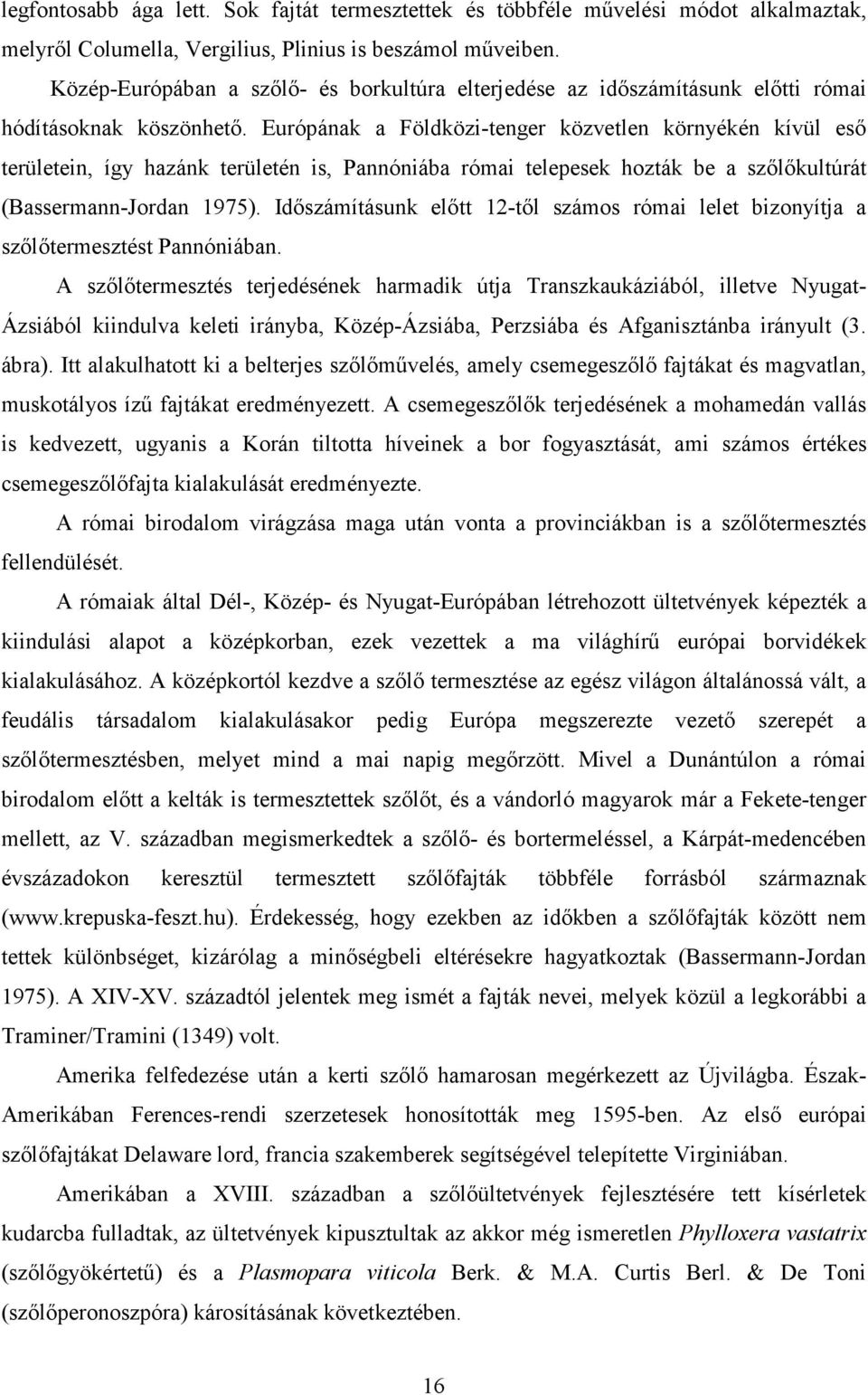 legfontosabb ága lett. Sok fajtát termesztettek és többféle művelési módot alkalmaztak, melyről Columella, Vergilius, Plinius is beszámol műveiben.

Közép-Európában a szőlő- és borkultúra elterjedése az időszámításunk előtti római hódításoknak köszönhető. Európának a Földközi-tenger közvetlen környékén kívül eső területein, így hazánk területén is, Pannóniába római telepesek hozták be a szőlőkultúrát (Bassermann-Jordan 1975). Időszámításunk előtt 12-től számos római lelet bizonyítja a szőlőtermesztést Pannóniában.

A szőlőtermesztés terjedésének harmadik útja Transzkaukáziából, illetve Nyugat-Ázsiából kiindulva keleti irányba, Közép-Ázsiába, Perzsiába és Afganisztánba irányult (3. ábra). Itt alakulhatott ki a belterjes szőlőművelés, amely csemegeszőlő fajtákat és magvatlan, muskotályos ízű fajtákat eredményezett. A csemegeszőlők terjedésének a mohamedán vallás is kedvezett, ugyanis a Korán tiltotta híveinek a bor fogyasztását, ami számos értékes csemegeszőlőfajta kialakulását eredményezte.

A római birodalom virágzása maga után vonta a provinciákban is a szőlőtermesztés fellendülését.

A rómaiak által Dél-, Közép- és Nyugat-Európában létrehozott ültetvények képezték a kiindulási alapot a középkorban, ezek vezettek a ma világhírű európai borvidékek kialakulásához. A középkortól kezdve a szőlő termesztése az egész világon általánossá vált, a feudális társadalom kialakulásakor pedig Európa megszerezte vezető szerepét a szőlőtermesztésben, melyet mind a mai napig megőrzött. Mivel a Dunántúlon a római birodalom előtt a kelták is termesztettek szőlőt, és a vándorló magyarok már a Fekete-tenger mellett, az V. században megismerkedtek a szőlő- és bortermeléssel, a Kárpát-medencében évszázadokon keresztül termesztett szőlőfajták többféle forrásból származnak (www.krepuska-feszt.hu). Érdekesség, hogy ezekben az időkben a szőlőfajták között nem tettek különbséget, kizárólag a minőségbeli eltérésekre hagyatkoztak (Bassermann-Jordan 1975). A XIV-XV. századtól jelentek meg ismét a fajták nevei, melyek közül a legkorábbi a Traminer/Tramini (1349) volt.

Amerika felfedezése után a kerti szőlő hamarosan megérkezett az Újvilágba. Észak-Amerikában Ferences-rendi szerzetesek honosították meg 1595-ben. Az első európai szőlőfajtákat Delaware lord, francia szakemberek segítségével telepítette Virginiában.

Amerikában a XVIII. században a szőlőültetvények fejlesztésére tett kísérletek kudarcba fulladtak, az ültetvények kipusztultak az akkor még ismeretlen Phylloxera vastatrix (szőlőgyökértetű) és a Plasmopara viticola Berk. & M.A. Curtis Berl. & De Toni (szőlőperonoszpóra) károsításának következtében.

16